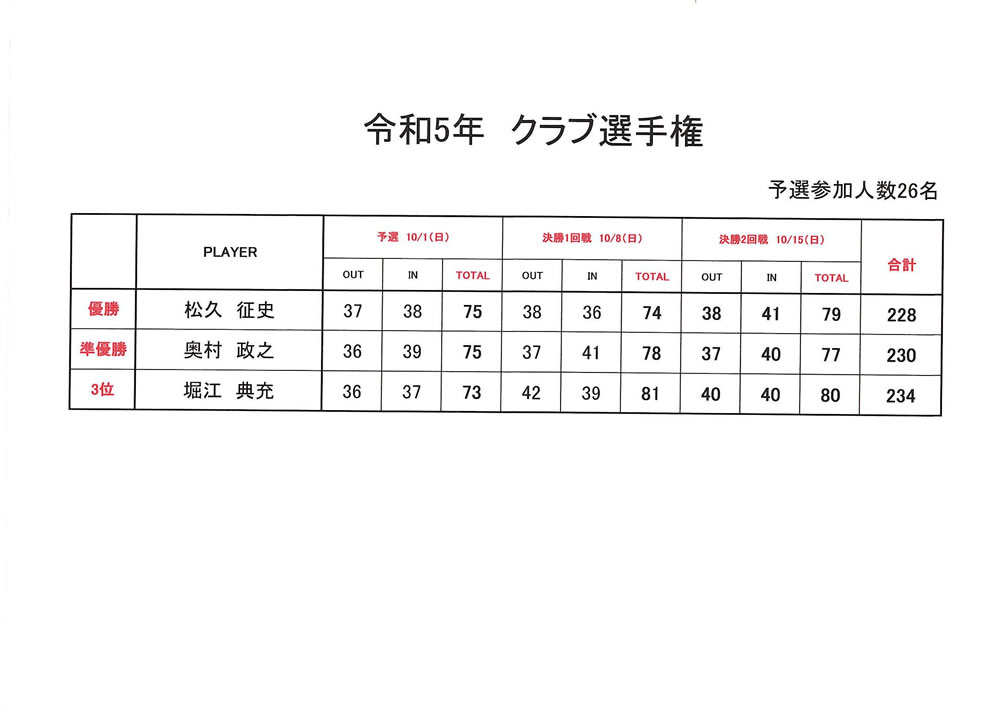 令和5年　クラブ選手権

予選参加人数26名

| | PLAYER | 予選 10/1(日) | | | 決勝1回戦 10/8(日) | | | 決勝2回戦 10/15(日) | | | 合計 |
|---|---|---|---|---|---|---|---|---|---|---|---|
| | | OUT | IN | TOTAL | OUT | IN | TOTAL | OUT | IN | TOTAL | |
| 優勝 | 松久　征史 | 37 | 38 | 75 | 38 | 36 | 74 | 38 | 41 | 79 | 228 |
| 準優勝 | 奥村　政之 | 36 | 39 | 75 | 37 | 41 | 78 | 37 | 40 | 77 | 230 |
| 3位 | 堀江　典充 | 36 | 37 | 73 | 42 | 39 | 81 | 40 | 40 | 80 | 234 |